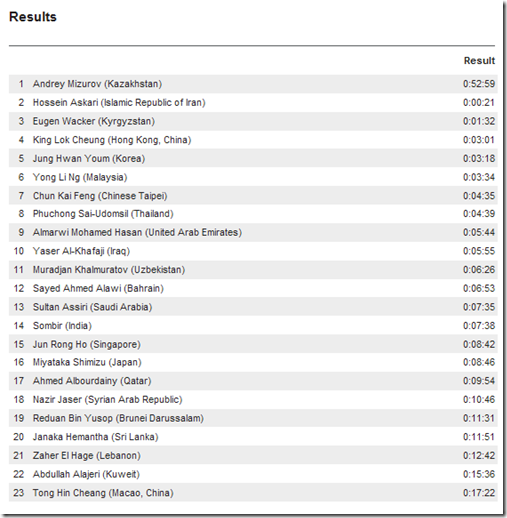 Results

|  |  | Result |
|---|---|---|
| 1 | Andrey Mizurov (Kazakhstan) | 0:52:59 |
| 2 | Hossein Askari (Islamic Republic of Iran) | 0:00:21 |
| 3 | Eugen Wacker (Kyrgyzstan) | 0:01:32 |
| 4 | King Lok Cheung (Hong Kong, China) | 0:03:01 |
| 5 | Jung Hwan Youm (Korea) | 0:03:18 |
| 6 | Yong Li Ng (Malaysia) | 0:03:34 |
| 7 | Chun Kai Feng (Chinese Taipei) | 0:04:35 |
| 8 | Phuchong Sai-Udomsil (Thailand) | 0:04:39 |
| 9 | Almarwi Mohamed Hasan (United Arab Emirates) | 0:05:44 |
| 10 | Yaser Al-Khafaji (Iraq) | 0:05:55 |
| 11 | Muradjan Khalmuratov (Uzbekistan) | 0:06:26 |
| 12 | Sayed Ahmed Alawi (Bahrain) | 0:06:53 |
| 13 | Sultan Assiri (Saudi Arabia) | 0:07:35 |
| 14 | Sombir (India) | 0:07:38 |
| 15 | Jun Rong Ho (Singapore) | 0:08:42 |
| 16 | Miyataka Shimizu (Japan) | 0:08:46 |
| 17 | Ahmed Albourdainy (Qatar) | 0:09:54 |
| 18 | Nazir Jaser (Syrian Arab Republic) | 0:10:46 |
| 19 | Reduan Bin Yusop (Brunei Darussalam) | 0:11:31 |
| 20 | Janaka Hemantha (Sri Lanka) | 0:11:51 |
| 21 | Zaher El Hage (Lebanon) | 0:12:42 |
| 22 | Abdullah Alajeri (Kuweit) | 0:15:36 |
| 23 | Tong Hin Cheang (Macao, China) | 0:17:22 |